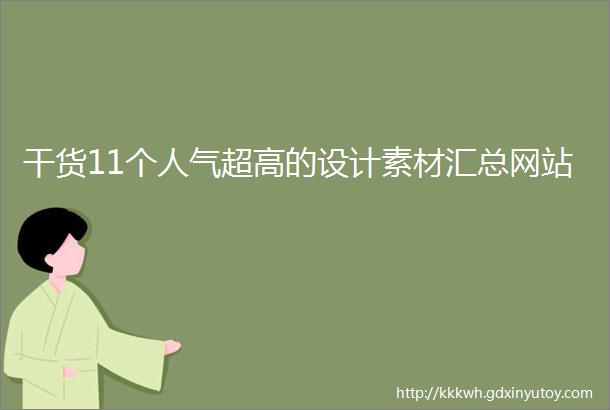 干货11个人气超高的设计素材汇总网站

http://kkkwh.gdxinyutoy.com